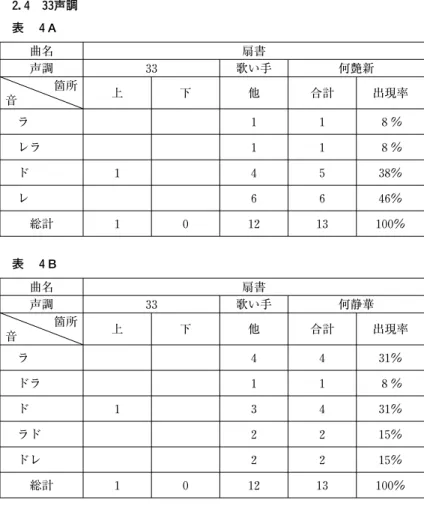 2.4 33声調

表 4A

| 曲名 | 扇書 | | | | |
|---|---|---|---|---|---|
| 声調 | 33 | | 歌い手 | 何艶新 | |
| 箇所 音 | 上 | 下 | 他 | 合計 | 出現率 |
| ラ | | | 1 | 1 | 8% |
| レラ | | | 1 | 1 | 8% |
| ド | 1 | | 4 | 5 | 38% |
| レ | | | 6 | 6 | 46% |
| 総計 | 1 | 0 | 12 | 13 | 100% |

表 4B

| 曲名 | 扇書 | | | | |
|---|---|---|---|---|---|
| 声調 | 33 | | 歌い手 | 何静華 | |
| 箇所 音 | 上 | 下 | 他 | 合計 | 出現率 |
| ラ | | | 4 | 4 | 31% |
| ドラ | | | 1 | 1 | 8% |
| ド | 1 | | 3 | 4 | 31% |
| ラド | | | 2 | 2 | 15% |
| ドレ | | | 2 | 2 | 15% |
| 総計 | 1 | 0 | 12 | 13 | 100% |